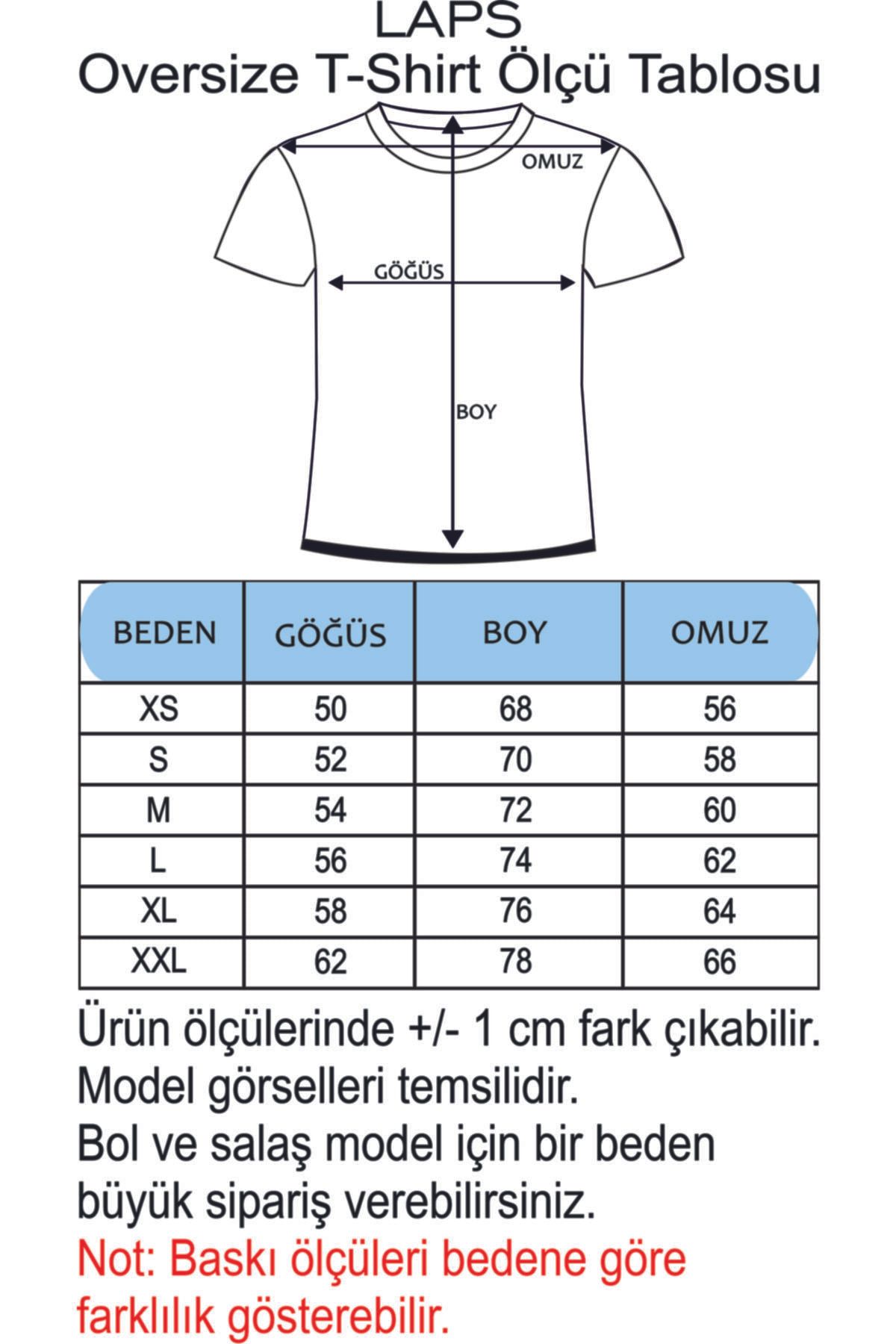 LAPS
Oversize T-Shirt Ölçü Tablosu

OMUZ
GÖĞÜS
BOY

| BEDEN | GÖĞÜS | BOY | OMUZ |
|---|---|---|---|
| XS | 50 | 68 | 56 |
| S | 52 | 70 | 58 |
| M | 54 | 72 | 60 |
| L | 56 | 74 | 62 |
| XL | 58 | 76 | 64 |
| XXL | 62 | 78 | 66 |

Ürün ölçülerinde +/- 1 cm fark çıkabilir.
Model görselleri temsilidir.
Bol ve salaş model için bir beden büyük sipariş verebilirsiniz.
Not: Baskı ölçüleri bedene göre farklılık gösterebilir.